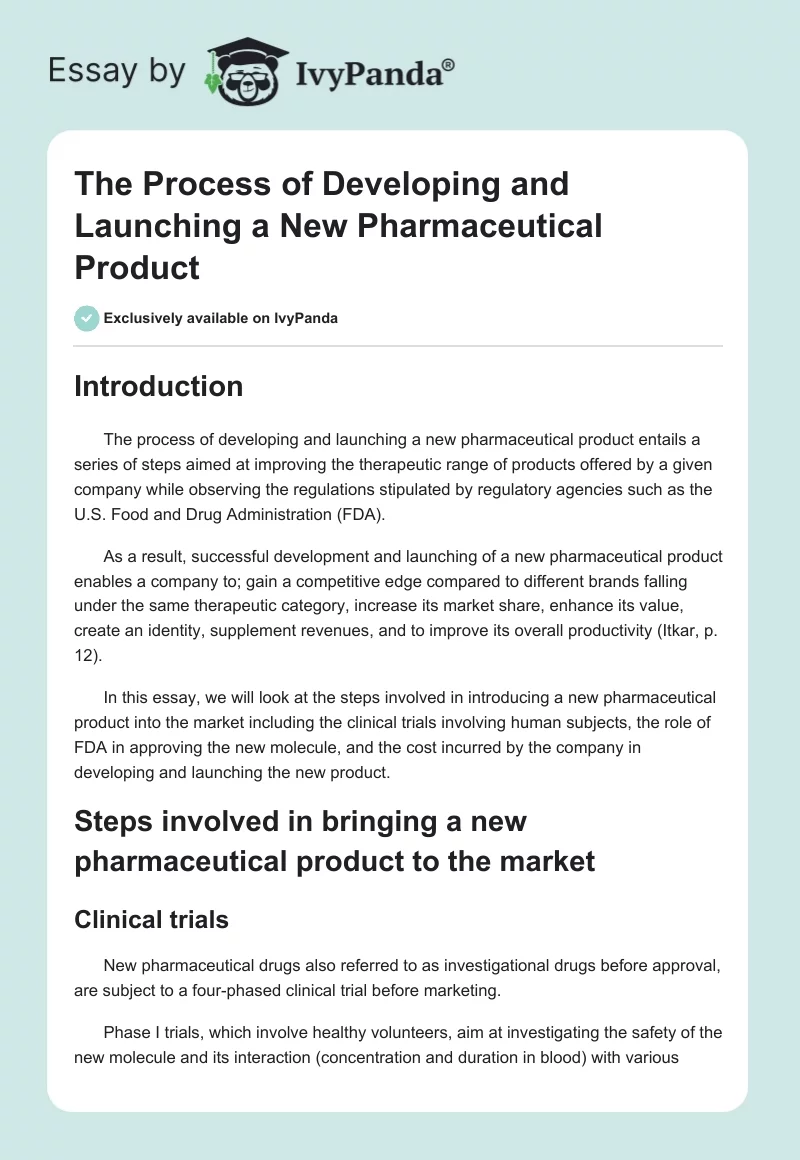 Essay by IvyPanda®

The Process of Developing and Launching a New Pharmaceutical Product

Exclusively available on IvyPanda

Introduction

The process of developing and launching a new pharmaceutical product entails a series of steps aimed at improving the therapeutic range of products offered by a given company while observing the regulations stipulated by regulatory agencies such as the U.S. Food and Drug Administration (FDA).

As a result, successful development and launching of a new pharmaceutical product enables a company to; gain a competitive edge compared to different brands falling under the same therapeutic category, increase its market share, enhance its value, create an identity, supplement revenues, and to improve its overall productivity (Itkar, p. 12).

In this essay, we will look at the steps involved in introducing a new pharmaceutical product into the market including the clinical trials involving human subjects, the role of FDA in approving the new molecule, and the cost incurred by the company in developing and launching the new product.

Steps involved in bringing a new pharmaceutical product to the market

Clinical trials

New pharmaceutical drugs also referred to as investigational drugs before approval, are subject to a four-phased clinical trial before marketing.

Phase I trials, which involve healthy volunteers, aim at investigating the safety of the new molecule and its interaction (concentration and duration in blood) with various